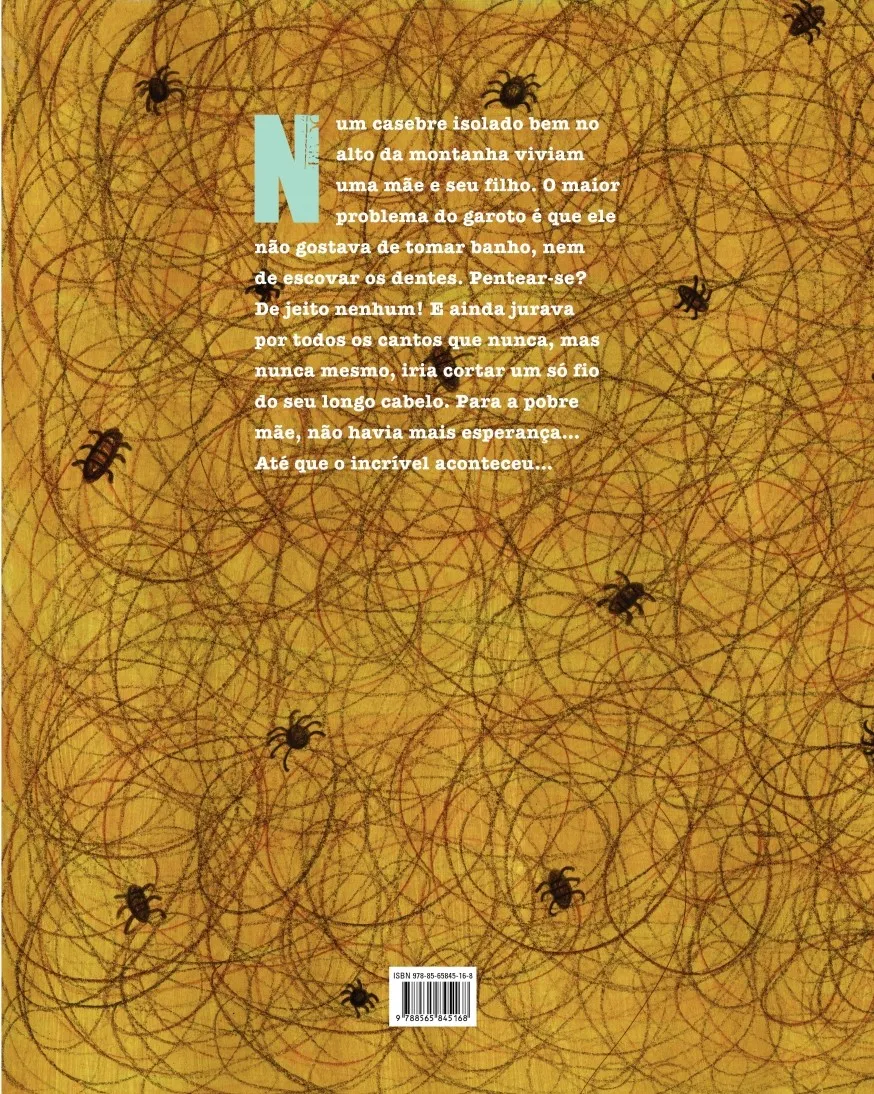 Num casebre isolado bem no alto da montanha viviam uma mãe e seu filho. O maior problema do garoto é que ele não gostava de tomar banho, nem de escovar os dentes. Pentear-se? De jeito nenhum! E ainda jurava por todos os cantos que nunca, mas nunca mesmo, iria cortar um só fio do seu longo cabelo. Para a pobre mãe, não havia mais esperança... Até que o incrível aconteceu...

ISBN 978-85-65845-16-8

9 788565 845168